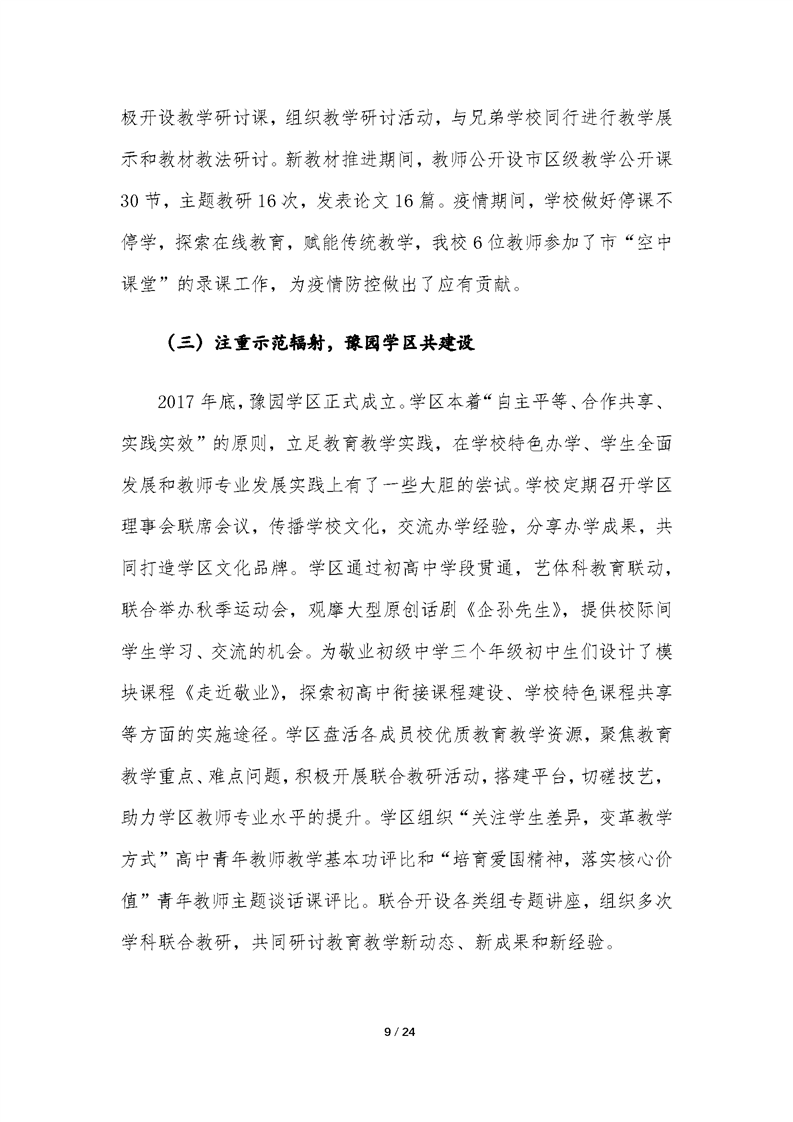 极开设教学研讨课，组织教学研讨活动，与兄弟学校同行进行教学展示和教材教法研讨。新教材推进期间，教师公开设市区级教学公开课30节，主题教研16次，发表论文16篇。疫情期间，学校做好停课不停学，探索在线教育，赋能传统教学，我校6位教师参加了市“空中课堂”的录课工作，为疫情防控做出了应有贡献。

（三）注重示范辐射，豫园学区共建设

2017年底，豫园学区正式成立。学区本着“自主平等、合作共享、实践实效”的原则，立足教育教学实践，在学校特色办学、学生全面发展和教师专业发展实践上有了一些大胆的尝试。学校定期召开学区理事会联席会议，传播学校文化，交流办学经验，分享办学成果，共同打造学区文化品牌。学区通过初高中学段贯通，艺体科教育联动，联合举办秋季运动会，观摩大型原创话剧《企孙先生》，提供校际间学生学习、交流的机会。为敬业初级中学三个年级初中生们设计了模块课程《走近敬业》，探索初高中衔接课程建设、学校特色课程共享等方面的实施途径。学区盘活各成员校优质教育教学资源，聚焦教育教学重点、难点问题，积极开展联合教研活动，搭建平台，切磋技艺，助力学区教师专业水平的提升。学区组织“关注学生差异，变革教学方式”高中青年教师教学基本功评比和“培育爱国精神，落实核心价值”青年教师主题谈话课评比。联合开设各类组专题讲座，组织多次学科联合教研，共同研讨教育教学新动态、新成果和新经验。

9 / 24